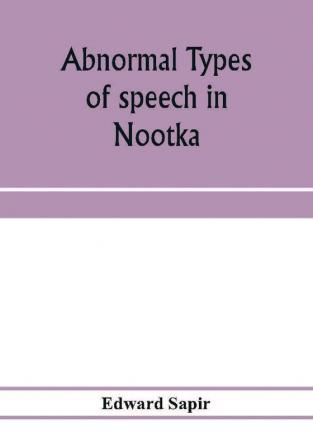 Abnormal Types of speech in Nootka

Edward Sapir